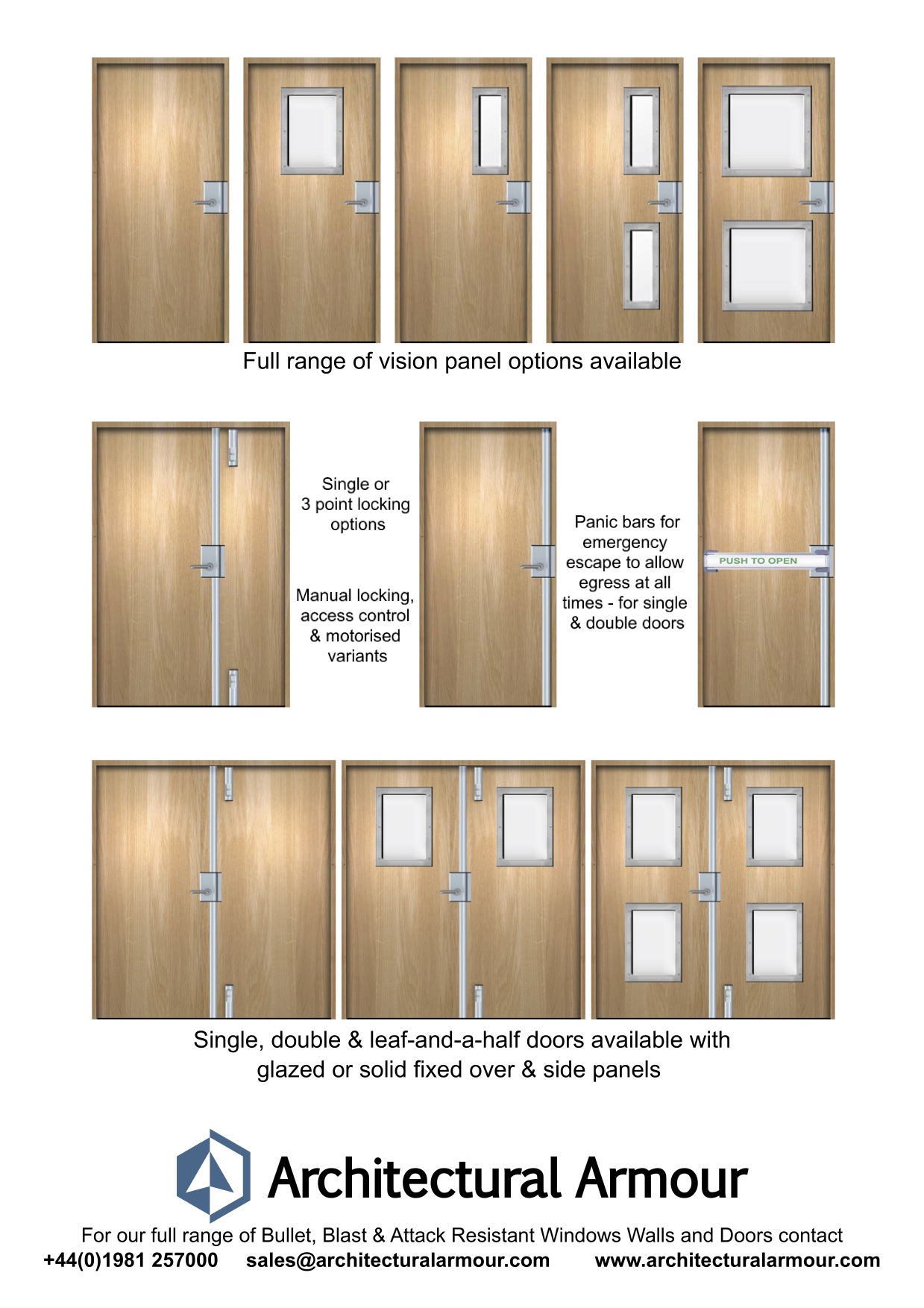 Full range of vision panel options available

Single or 3 point locking options

Manual locking, access control & motorised variants

Panic bars for emergency escape to allow egress at all times - for single & double doors

PUSH TO OPEN

Single, double & leaf-and-a-half doors available with glazed or solid fixed over & side panels

Architectural Armour

For our full range of Bullet, Blast & Attack Resistant Windows Walls and Doors contact

+44(0)1981 257000 sales@architecturalarmour.com www.architecturalarmour.com